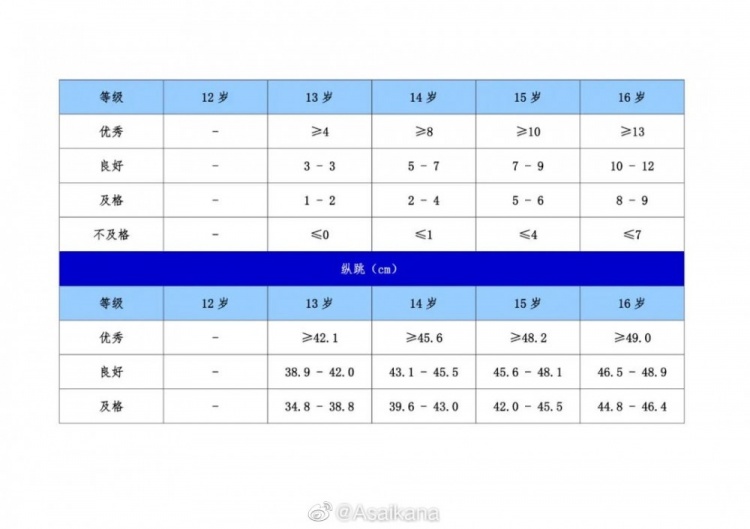 | 等级 | 12岁 | 13岁 | 14岁 | 15岁 | 16岁 |
|---|---|---|---|---|---|
| 优秀 | - | ≥4 | ≥8 | ≥10 | ≥13 |
| 良好 | - | 3 - 3 | 5 - 7 | 7 - 9 | 10 - 12 |
| 及格 | - | 1 - 2 | 2 - 4 | 5 - 6 | 8 - 9 |
| 不及格 | - | ≤0 | ≤1 | ≤4 | ≤7 |
| 纵跳（cm） | | | | | |
| 等级 | 12岁 | 13岁 | 14岁 | 15岁 | 16岁 |
| 优秀 | - | ≥42.1 | ≥45.6 | ≥48.2 | ≥49.0 |
| 良好 | - | 38.9 - 42.0 | 43.1 - 45.5 | 45.6 - 48.1 | 46.5 - 48.9 |
| 及格 | - | 34.8 - 38.8 | 39.6 - 43.0 | 42.0 - 45.5 | 44.8 - 46.4 |

@Asaikana